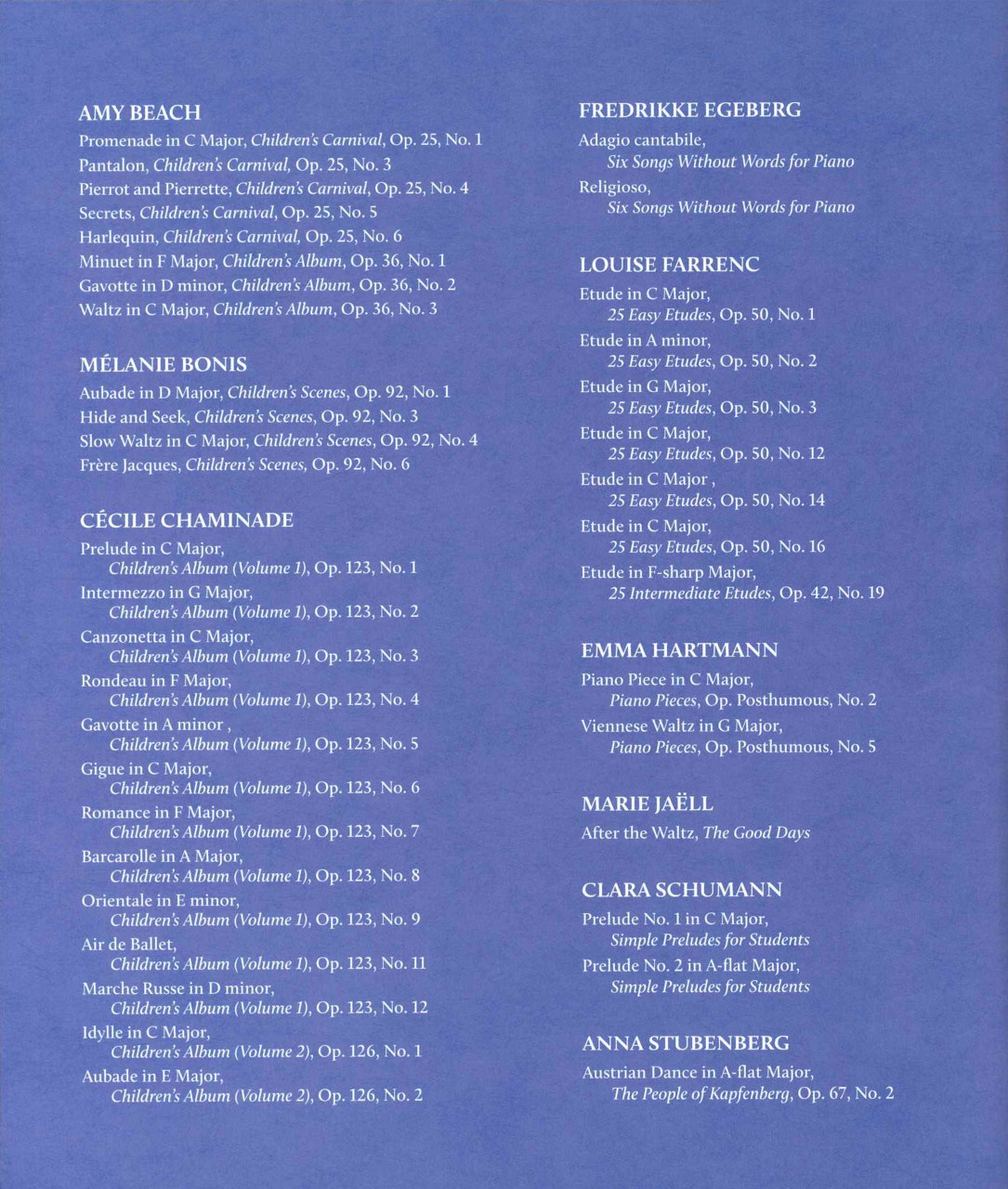 AMY BEACH

Promenade in C Major, Children's Carnival, Op. 25, No. 1
Pantalon, Children's Carnival, Op. 25, No. 3
Pierrot and Pierrette, Children's Carnival, Op. 25, No. 4
Secrets, Children's Carnival, Op. 25, No. 5
Harlequin, Children's Carnival, Op. 25, No. 6
Minuet in F Major, Children's Album, Op. 36, No. 1
Gavotte in D minor, Children's Album, Op. 36, No. 2
Waltz in C Major, Children's Album, Op. 36, No. 3

MÉLANIE BONIS

Aubade in D Major, Children's Scenes, Op. 92, No. 1
Hide and Seek, Children's Scenes, Op. 92, No. 3
Slow Waltz in C Major, Children's Scenes, Op. 92, No. 4
Frère Jacques, Children's Scenes, Op. 92, No. 6

CÉCILE CHAMINADE

Prelude in C Major, Children's Album (Volume 1), Op. 123, No. 1
Intermezzo in G Major, Children's Album (Volume 1), Op. 123, No. 2
Canzonetta in C Major, Children's Album (Volume 1), Op. 123, No. 3
Rondeau in F Major, Children's Album (Volume 1), Op. 123, No. 4
Gavotte in A minor , Children's Album (Volume 1), Op. 123, No. 5
Gigue in C Major, Children's Album (Volume 1), Op. 123, No. 6
Romance in F Major, Children's Album (Volume 1), Op. 123, No. 7
Barcarolle in A Major, Children's Album (Volume 1), Op. 123, No. 8
Orientale in E minor, Children's Album (Volume 1), Op. 123, No. 9
Air de Ballet, Children's Album (Volume 1), Op. 123, No. 11
Marche Russe in D minor, Children's Album (Volume 1), Op. 123, No. 12
Idylle in C Major, Children's Album (Volume 2), Op. 126, No. 1
Aubade in E Major, Children's Album (Volume 2), Op. 126, No. 2

FREDRIKKE EGEBERG

Adagio cantabile, Six Songs Without Words for Piano
Religioso, Six Songs Without Words for Piano

LOUISE FARRENC

Etude in C Major, 25 Easy Etudes, Op. 50, No. 1
Etude in A minor, 25 Easy Etudes, Op. 50, No. 2
Etude in G Major, 25 Easy Etudes, Op. 50, No. 3
Etude in C Major, 25 Easy Etudes, Op. 50, No. 12
Etude in C Major , 25 Easy Etudes, Op. 50, No. 14
Etude in C Major, 25 Easy Etudes, Op. 50, No. 16
Etude in F-sharp Major, 25 Intermediate Etudes, Op. 42, No. 19

EMMA HARTMANN

Piano Piece in C Major, Piano Pieces, Op. Posthumous, No. 2
Viennese Waltz in G Major, Piano Pieces, Op. Posthumous, No. 5

MARIE JAËLL

After the Waltz, The Good Days

CLARA SCHUMANN

Prelude No. 1 in C Major, Simple Preludes for Students
Prelude No. 2 in A-flat Major, Simple Preludes for Students

ANNA STUBENBERG

Austrian Dance in A-flat Major, The People of Kapfenberg, Op. 67, No. 2